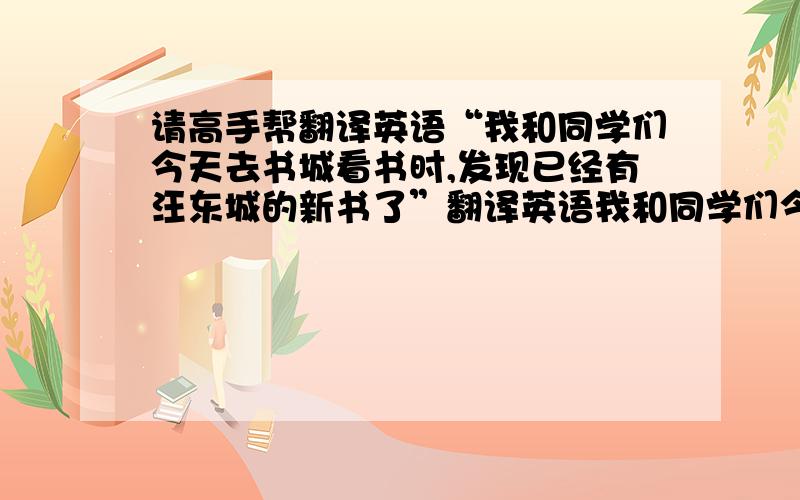 请高手帮翻译英语“我和同学们今天去书城看书时,发现已经有汪东城的新书了”翻译英语我和同学们今